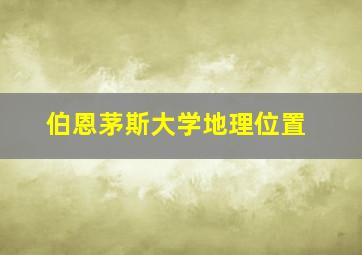 伯恩茅斯大学地理位置